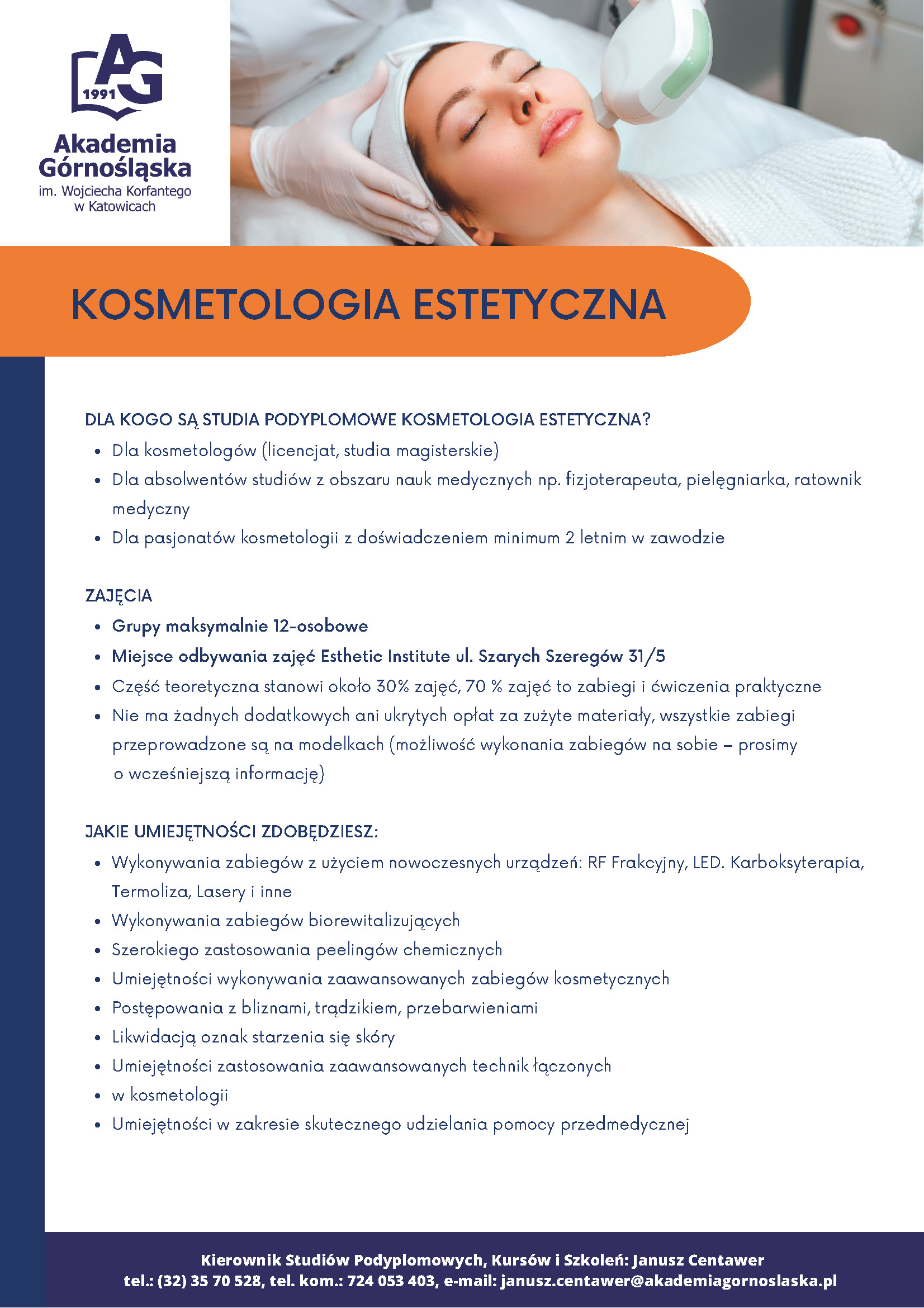 AG
1991
Akademia Górnośląska
im. Wojciecha Korfantego w Katowicach

KOSMETOLOGIA ESTETYCZNA

DLA KOGO SĄ STUDIA PODYPLOMOWE KOSMETOLOGIA ESTETYCZNA?
• Dla kosmetologów (licencjat, studia magisterskie)
• Dla absolwentów studiów z obszaru nauk medycznych np. fizjoterapeuta, pielęgniarka, ratownik medyczny
• Dla pasjonatów kosmetologii z doświadczeniem minimum 2 letnim w zawodzie

ZAJĘCIA
• Grupy maksymalnie 12-osobowe
• Miejsce odbywania zajęć Esthetic Institute ul. Szarych Szeregów 31/5
• Część teoretyczna stanowi około 30% zajęć, 70 % zajęć to zabiegi i ćwiczenia praktyczne
• Nie ma żadnych dodatkowych ani ukrytych opłat za zużyte materiały, wszystkie zabiegi przeprowadzone są na modelkach (możliwość wykonania zabiegów na sobie – prosimy o wcześniejszą informację)

JAKIE UMIEJĘTNOŚCI ZDOBĘDZIESZ:
• Wykonywania zabiegów z użyciem nowoczesnych urządzeń: RF Frakcyjny, LED. Karboksyterapia, Termoliza, Lasery i inne
• Wykonywania zabiegów biorewitalizujących
• Szerokiego zastosowania peelingów chemicznych
• Umiejętności wykonywania zaawansowanych zabiegów kosmetycznych
• Postępowania z bliznami, trądzikiem, przebarwieniami
• Likwidacją oznak starzenia się skóry
• Umiejętności zastosowania zaawansowanych technik łączonych
• w kosmetologii
• Umiejętności w zakresie skutecznego udzielania pomocy przedmedycznej

Kierownik Studiów Podyplomowych, Kursów i Szkoleń: Janusz Centawer
tel.: (32) 35 70 528, tel. kom.: 724 053 403, e-mail: janusz.centawer@akademiagornoslaska.pl